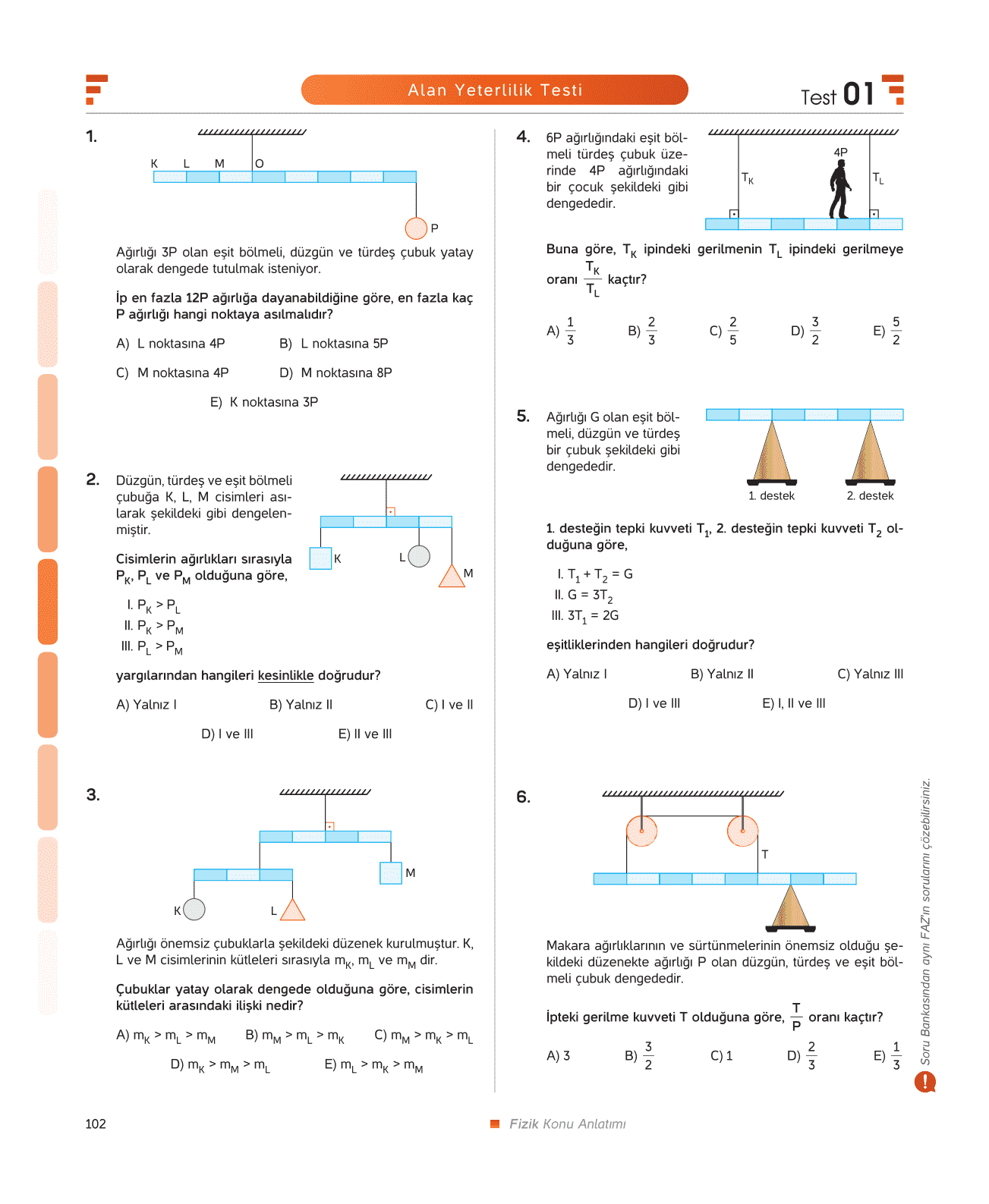 Alan Yeterlilik Testi

Test 01

1.

K L M O

P

Ağırlığı 3P olan eşit bölmeli, düzgün ve türdeş çubuk yatay olarak dengede tutulmak isteniyor.

İp en fazla 12P ağırlığa dayanabildiğine göre, en fazla kaç P ağırlığı hangi noktaya asılmalıdır?

A) L noktasına 4P
B) L noktasına 5P
C) M noktasına 4P
D) M noktasına 8P
E) K noktasına 3P

2. Düzgün, türdeş ve eşit bölmeli çubuğa K, L, M cisimleri asılarak şekildeki gibi dengelenmiştir.

K L M

Cisimlerin ağırlıkları sırasıyla $P_K$, $P_L$ ve $P_M$ olduğuna göre,

I. $P_K > P_L$
II. $P_K > P_M$
III. $P_L > P_M$

yargılarından hangileri kesinlikle doğrudur?

A) Yalnız I
B) Yalnız II
C) I ve II
D) I ve III
E) II ve III

3.

M

K L

Ağırlığı önemsiz çubuklarla şekildeki düzenek kurulmuştur. K, L ve M cisimlerinin kütleleri sırasıyla $m_K$, $m_L$ ve $m_M$ dir.

Çubuklar yatay olarak dengede olduğuna göre, cisimlerin kütleleri arasındaki ilişki nedir?

A) $m_K > m_L > m_M$
B) $m_M > m_L > m_K$
C) $m_M > m_K > m_L$
D) $m_K > m_M > m_L$
E) $m_L > m_K > m_M$

4. 6P ağırlığındaki eşit bölmeli türdeş çubuk üzerinde 4P ağırlığındaki bir çocuk şekildeki gibi dengededir.

4P
$T_K$ $T_L$

Buna göre, $T_K$ ipindeki gerilmenin $T_L$ ipindeki gerilmeye oranı $\frac{T_K}{T_L}$ kaçtır?

A) $\frac{1}{3}$
B) $\frac{2}{3}$
C) $\frac{2}{5}$
D) $\frac{3}{2}$
E) $\frac{5}{2}$

5. Ağırlığı G olan eşit bölmeli, düzgün ve türdeş bir çubuk şekildeki gibi dengededir.

1. destek 2. destek

1. desteğin tepki kuvveti $T_1$, 2. desteğin tepki kuvveti $T_2$ olduğuna göre,

I. $T_1 + T_2 = G$
II. $G = 3T_2$
III. $3T_1 = 2G$

eşitliklerinden hangileri doğrudur?

A) Yalnız I
B) Yalnız II
C) Yalnız III
D) I ve III
E) I, II ve III

6.

T

Makara ağırlıklarının ve sürtünmelerinin önemsiz olduğu şekildeki düzenekte ağırlığı P olan düzgün, türdeş ve eşit bölmeli çubuk dengededir.

İpteki gerilme kuvveti T olduğuna göre, $\frac{T}{P}$ oranı kaçtır?

A) 3
B) $\frac{3}{2}$
C) 1
D) $\frac{2}{3}$
E) $\frac{1}{3}$

Soru Bankasından aynı FAZ'ın sorularını çözebilirsiniz.

102

Fizik Konu Anlatımı